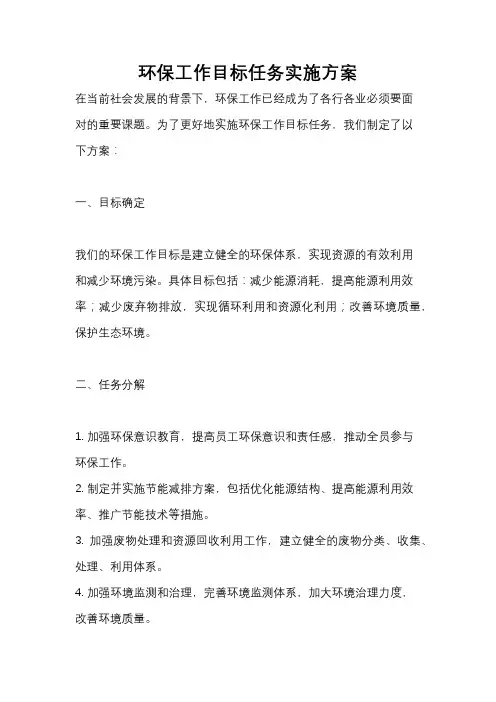 环保工作目标任务实施方案

在当前社会发展的背景下，环保工作已经成为了各行各业必须要面对的重要课题。为了更好地实施环保工作目标任务，我们制定了以下方案：

一、目标确定

我们的环保工作目标是建立健全的环保体系，实现资源的有效利用和减少环境污染。具体目标包括：减少能源消耗，提高能源利用效率；减少废弃物排放，实现循环利用和资源化利用；改善环境质量，保护生态环境。

二、任务分解

1. 加强环保意识教育，提高员工环保意识和责任感，推动全员参与环保工作。
2. 制定并实施节能减排方案，包括优化能源结构、提高能源利用效率、推广节能技术等措施。
3. 加强废物处理和资源回收利用工作，建立健全的废物分类、收集、处理、利用体系。
4. 加强环境监测和治理，完善环境监测体系，加大环境治理力度，改善环境质量。